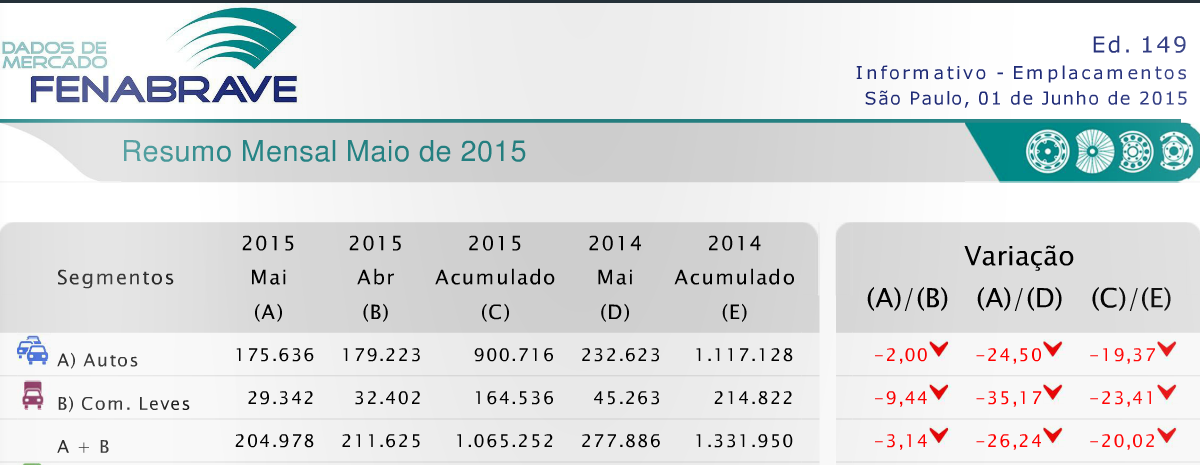 DADOS DE MERCADO
FENABRAVE

Ed. 149
Informativo - Emplacamentos
São Paulo, 01 de Junho de 2015

Resumo Mensal Maio de 2015

| Segmentos | 2015 Mai (A) | 2015 Abr (B) | 2015 Acumulado (C) | 2014 Mai (D) | 2014 Acumulado (E) |
|---|---|---|---|---|---|
| A) Autos | 175.636 | 179.223 | 900.716 | 232.623 | 1.117.128 |
| B) Com. Leves | 29.342 | 32.402 | 164.536 | 45.263 | 214.822 |
| A + B | 204.978 | 211.625 | 1.065.252 | 277.886 | 1.331.950 |

Variação
| (A)/(B) | (A)/(D) | (C)/(E) |
|---|---|---|
| -2,00 | -24,50 | -19,37 |
| -9,44 | -35,17 | -23,41 |
| -3,14 | -26,24 | -20,02 |